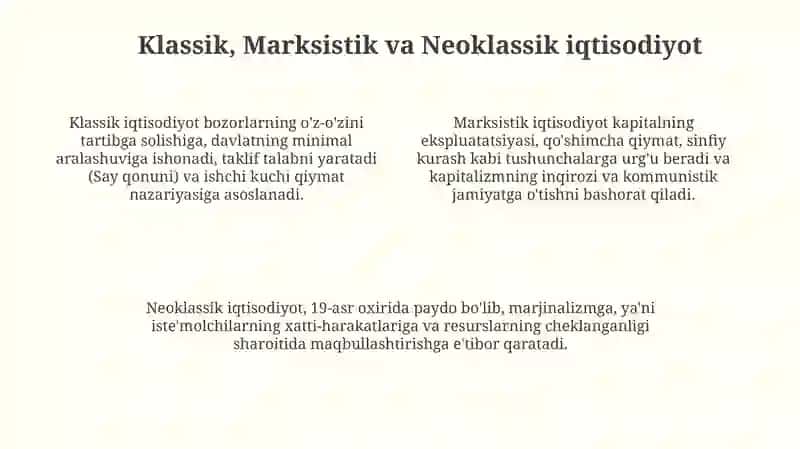 Klassik, Marksistik va Neoklassik iqtisodiyot

Klassik iqtisodiyot bozorlarning o'z-o'zini tartibga solishiga, davlatning minimal aralashuviga ishonadi, taklif talabni yaratadi (Say qonuni) va ishchi kuchi qiymat nazariyasiga asoslanadi.

Marksistik iqtisodiyot kapitalning ekspluatatsiyasi, qo'shimcha qiymat, sinfiy kurash kabi tushunchalarga urg'u beradi va kapitalizmning inqirozi va kommunistik jamiyatga o'tishni bashorat qiladi.

Neoklassik iqtisodiyot, 19-asr oxirida paydo bo'lib, marjinalizmga, ya'ni iste'molchilarning xatti-harakatlariga va resurslarning cheklanganligi sharoitida maqbullashtirishga e'tibor qaratadi.